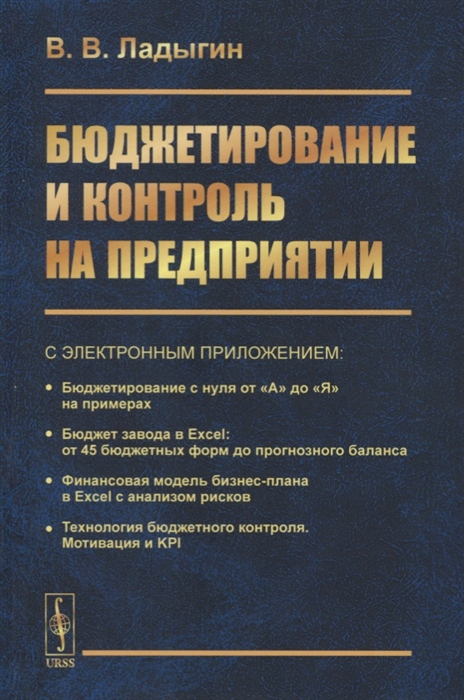 В. В. Ладыгин

БЮДЖЕТИРОВАНИЕ И КОНТРОЛЬ НА ПРЕДПРИЯТИИ

С ЭЛЕКТРОННЫМ ПРИЛОЖЕНИЕМ:

• Бюджетирование с нуля от «А» до «Я» на примерах

• Бюджет завода в Excel: от 45 бюджетных форм до прогнозного баланса

• Финансовая модель бизнес-плана в Excel с анализом рисков

• Технология бюджетного контроля. Мотивация и KPI

URSS